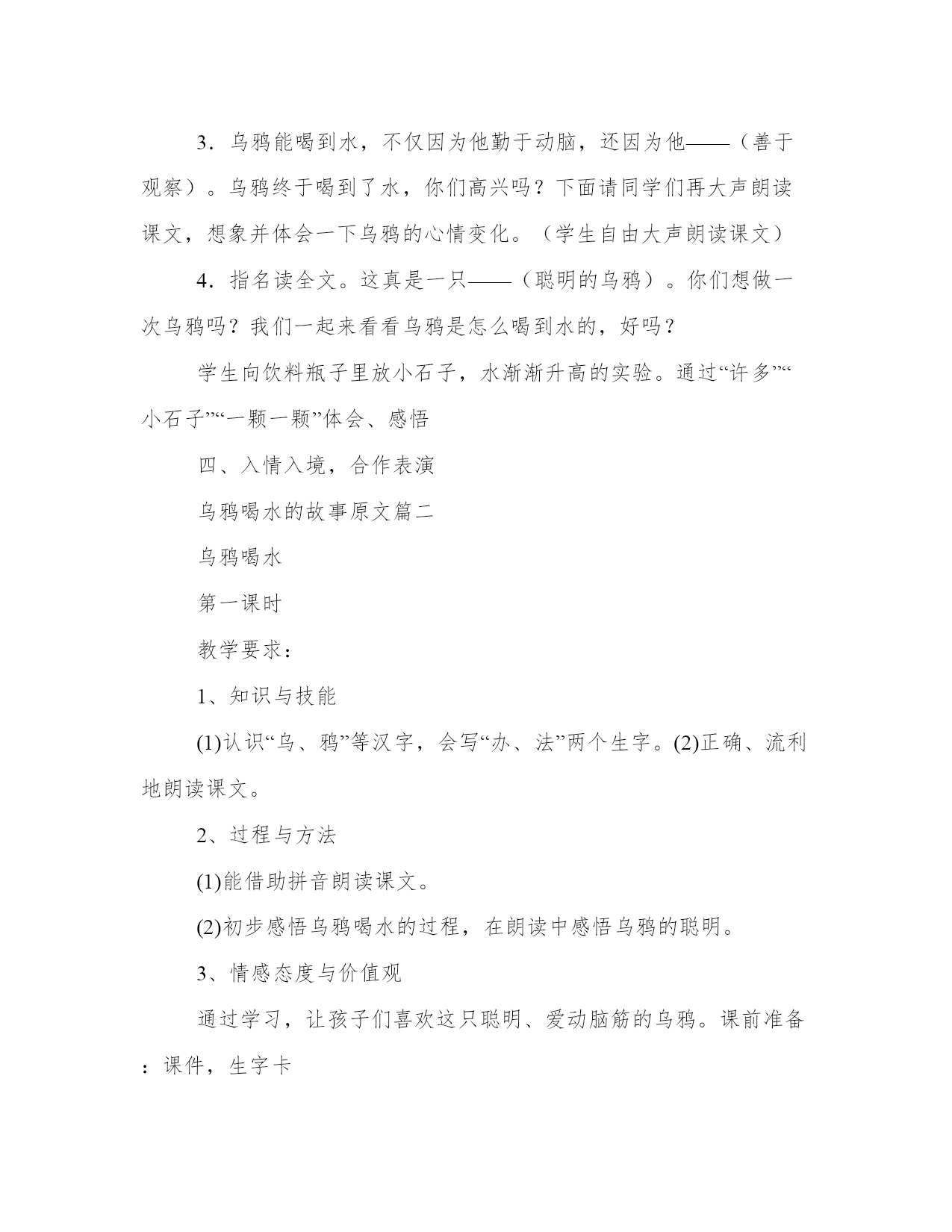 3．乌鸦能喝到水，不仅因为他勤于动脑，还因为他——（善于观察）。乌鸦终于喝到了水，你们高兴吗？下面请同学们再大声朗读课文，想象并体会一下乌鸦的心情变化。（学生自由大声朗读课文）

4．指名读全文。这真是一只——（聪明的乌鸦）。你们想做一次乌鸦吗？我们一起来看看乌鸦是怎么喝到水的，好吗？

学生向饮料瓶子里放小石子，水渐渐升高的实验。通过“许多”“小石子”“一颗一颗”体会、感悟

四、入情入境，合作表演

乌鸦喝水的故事原文篇二

乌鸦喝水

第一课时

教学要求：

1、知识与技能

(1)认识“乌、鸦”等汉字，会写“办、法”两个生字。(2)正确、流利地朗读课文。

2、过程与方法

(1)能借助拼音朗读课文。

(2)初步感悟乌鸦喝水的过程，在朗读中感悟乌鸦的聪明。

3、情感态度与价值观

通过学习，让孩子们喜欢这只聪明、爱动脑筋的乌鸦。课前准备：课件，生字卡